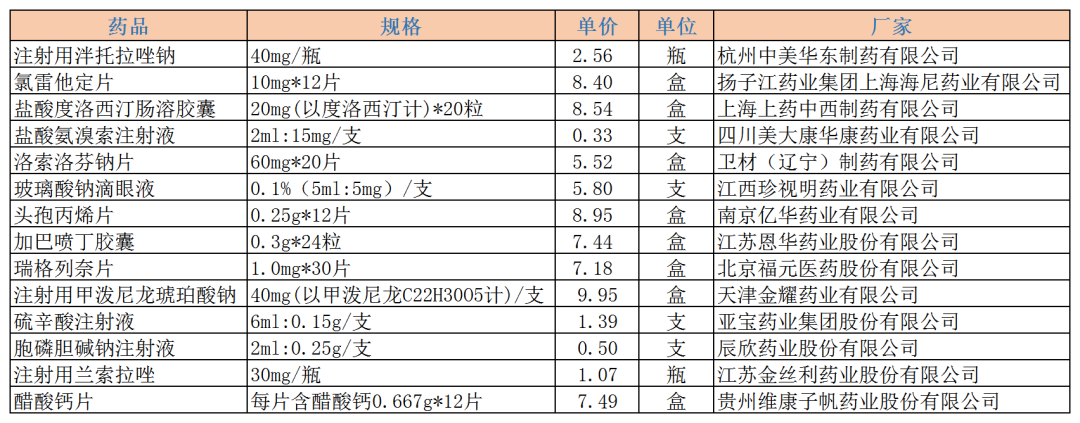 | 药品 | 规格 | 单价 | 单位 | 厂家 |
|---|---|---|---|---|
| 注射用泮托拉唑钠 | 40mg/瓶 | 2.56 | 瓶 | 杭州中美华东制药有限公司 |
| 氯雷他定片 | 10mg*12片 | 8.40 | 盒 | 扬子江药业集团上海海尼药业有限公司 |
| 盐酸度洛西汀肠溶胶囊 | 20mg(以度洛西汀计)*20粒 | 8.54 | 盒 | 上海上药中西制药有限公司 |
| 盐酸氨溴索注射液 | 2ml:15mg/支 | 0.33 | 支 | 四川美大康华康药业有限公司 |
| 洛索洛芬钠片 | 60mg*20片 | 5.52 | 盒 | 卫材（辽宁）制药有限公司 |
| 玻璃酸钠滴眼液 | 0.1%（5ml:5mg）/支 | 5.80 | 支 | 江西珍视明药业有限公司 |
| 头孢丙烯片 | 0.25g*12片 | 8.95 | 盒 | 南京亿华药业有限公司 |
| 加巴喷丁胶囊 | 0.3g*24粒 | 7.44 | 盒 | 江苏恩华药业股份有限公司 |
| 瑞格列奈片 | 1.0mg*30片 | 7.18 | 盒 | 北京福元医药股份有限公司 |
| 注射用甲泼尼龙琥珀酸钠 | 40mg(以甲泼尼龙C22H3005计)/支 | 9.95 | 盒 | 天津金耀药业有限公司 |
| 硫辛酸注射液 | 6ml:0.15g/支 | 1.39 | 支 | 亚宝药业集团股份有限公司 |
| 胞磷胆碱钠注射液 | 2ml:0.25g/支 | 0.50 | 支 | 辰欣药业股份有限公司 |
| 注射用兰索拉唑 | 30mg/瓶 | 1.07 | 瓶 | 江苏金丝利药业股份有限公司 |
| 醋酸钙片 | 每片含醋酸钙0.667g*12片 | 7.49 | 盒 | 贵州维康子帆药业股份有限公司 |